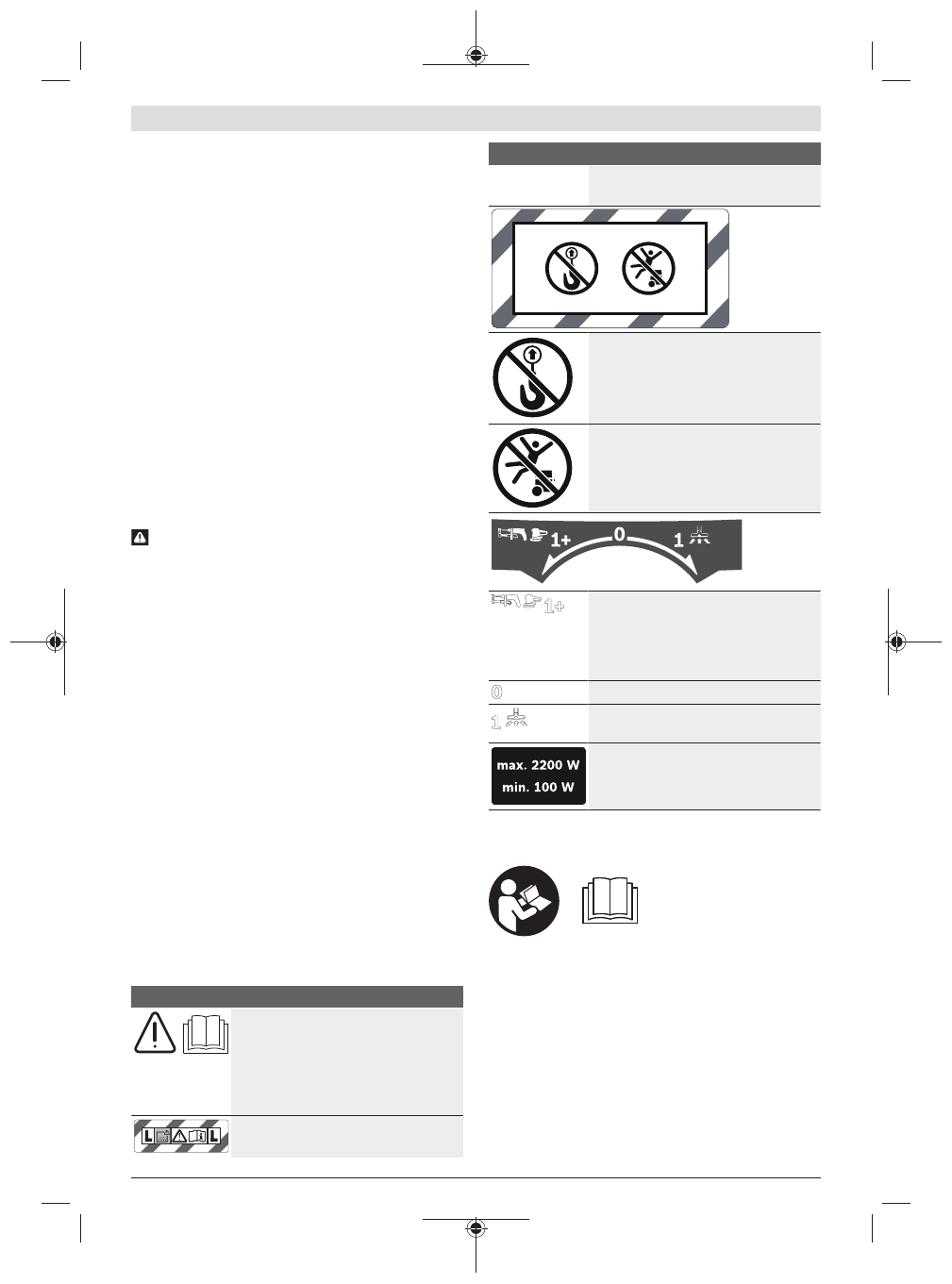 1+

0

1

1+

0

1

max. 2200 W
min. 100 W

L L